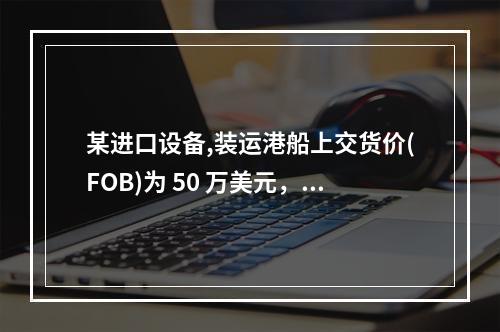 某进口设备,装运港船上交货价(FOB)为 50 万美元，...